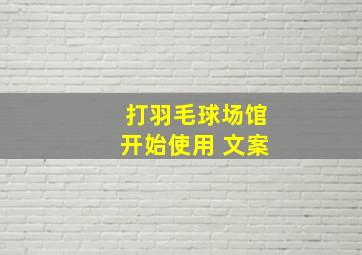 打羽毛球场馆
开始使用 文案